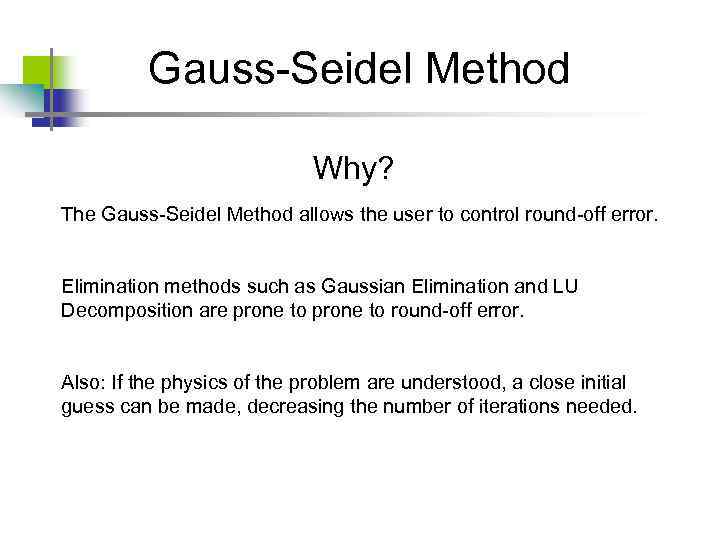 Gauss-Seidel Method

Why?

The Gauss-Seidel Method allows the user to control round-off error.

Elimination methods such as Gaussian Elimination and LU Decomposition are prone to prone to round-off error.

Also: If the physics of the problem are understood, a close initial guess can be made, decreasing the number of iterations needed.